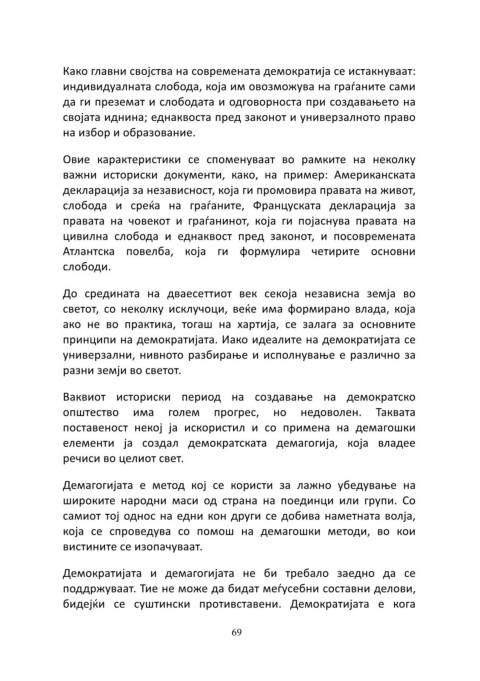 Како главни својства на современата демократија се истакнуваат: индивидуалната слобода, која им овозможува на граѓаните сами да ги преземат и слободата и одговорноста при создавањето на својата иднина; еднаквоста пред законот и универзалното право на избор и образование.

Овие карактеристики се споменуваат во рамките на неколку важни историски документи, како, на пример: Американската декларација за независност, која ги промовира правата на живот, слобода и среќа на граѓаните, Француската декларација за правата на човекот и граѓанинот, која ги појаснува правата на цивилна слобода и еднаквост пред законот, и посовремената Атлантска повелба, која ги формулира четирите основни слободи.

До средината на дваесеттиот век секоја независна земја во светот, со неколку исклучоци, веќе има формирано влада, која ако не во практика, тогаш на хартија, се залага за основните принципи на демократијата. Иако идеалите на демократијата се универзални, нивното разбирање и исполнување е различно за разни земји во светот.

Ваквиот историски период на создавање на демократско општество има голем прогрес, но недоволен. Таквата поставеност некој ја искористил и со примена на демагошки елементи ја создал демократската демагогија, која владее речиси во целиот свет.

Демагогијата е метод кој се користи за лажно убедување на широките народни маси од страна на поединци или групи. Со самиот тој однос на едни кон други се добива наметната волја, која се спроведува со помош на демагошки методи, во кои вистините се изопачуваат.

Демократијата и демагогијата не би требало заедно да се поддржуваат. Тие не може да бидат меѓусебни составни делови, бидејќи се суштински противставени. Демократијата е кога

69